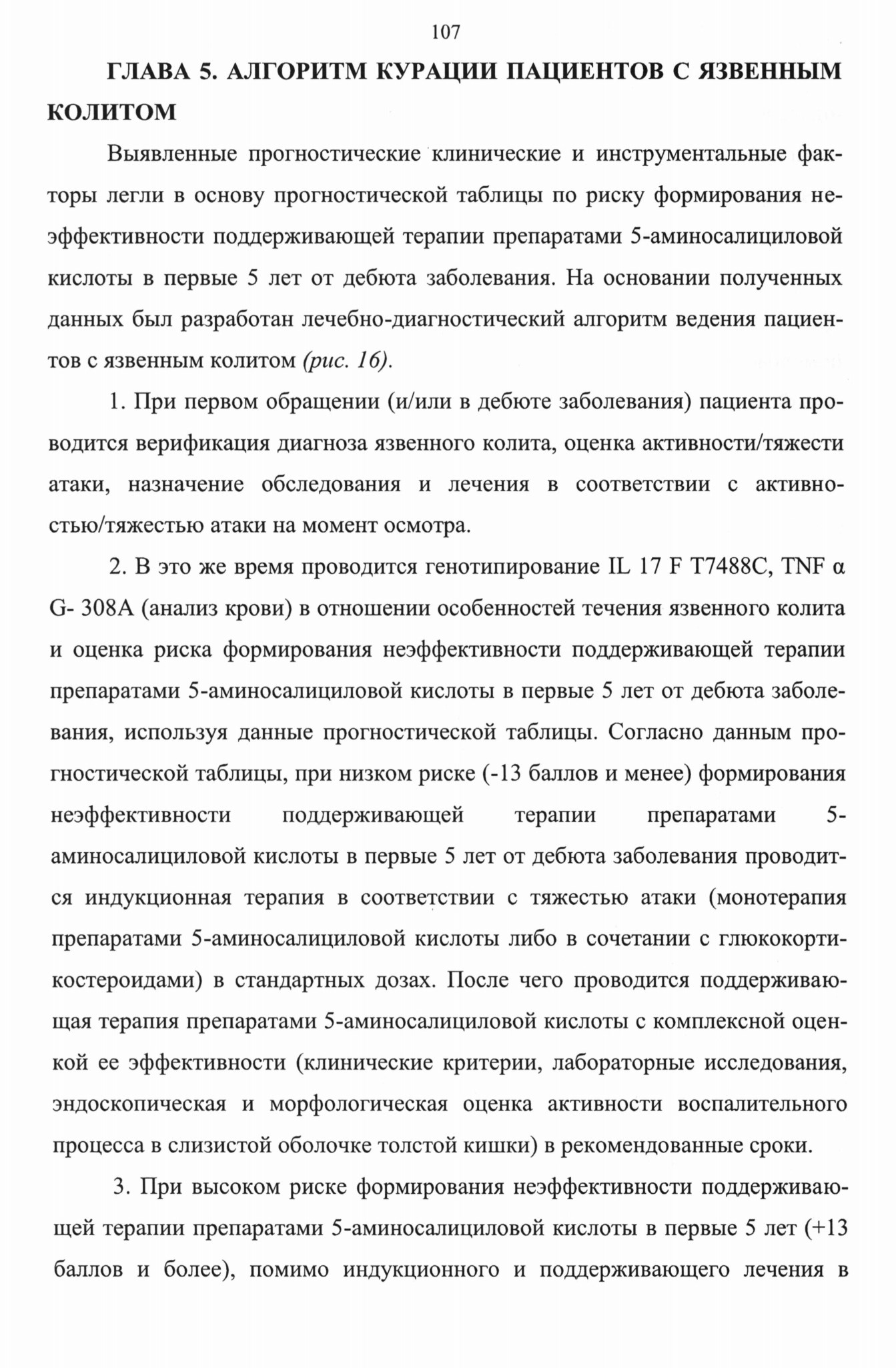 107

ГЛАВА 5. АЛГОРИТМ КУРАЦИИ ПАЦИЕНТОВ С ЯЗВЕННЫМ КОЛИТОМ

Выявленные прогностические клинические и инструментальные факторы легли в основу прогностической таблицы по риску формирования неэффективности поддерживающей терапии препаратами 5-аминосалициловой кислоты в первые 5 лет от дебюта заболевания. На основании полученных данных был разработан лечебно-диагностический алгоритм ведения пациентов с язвенным колитом (рис. 16).

1. При первом обращении (и/или в дебюте заболевания) пациента проводится верификация диагноза язвенного колита, оценка активности/тяжести атаки, назначение обследования и лечения в соответствии с активностью/тяжестью атаки на момент осмотра.

2. В это же время проводится генотипирование IL 17 F T7488C, TNF α G- 308A (анализ крови) в отношении особенностей течения язвенного колита и оценка риска формирования неэффективности поддерживающей терапии препаратами 5-аминосалициловой кислоты в первые 5 лет от дебюта заболевания, используя данные прогностической таблицы. Согласно данным прогностической таблицы, при низком риске (-13 баллов и менее) формирования неэффективности поддерживающей терапии препаратами 5-аминосалициловой кислоты в первые 5 лет от дебюта заболевания проводится индукционная терапия в соответствии с тяжестью атаки (монотерапия препаратами 5-аминосалициловой кислоты либо в сочетании с глюкокортикостероидами) в стандартных дозах. После чего проводится поддерживающая терапия препаратами 5-аминосалициловой кислоты с комплексной оценкой ее эффективности (клинические критерии, лабораторные исследования, эндоскопическая и морфологическая оценка активности воспалительного процесса в слизистой оболочке толстой кишки) в рекомендованные сроки.

3. При высоком риске формирования неэффективности поддерживающей терапии препаратами 5-аминосалициловой кислоты в первые 5 лет (+13 баллов и более), помимо индукционного и поддерживающего лечения в